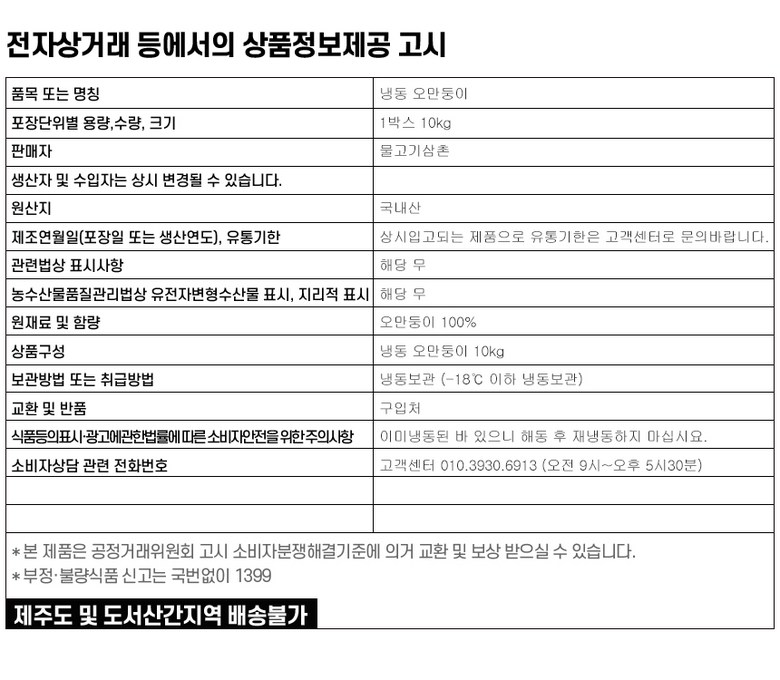 전자상거래 등에서의 상품정보제공 고시

| | |
|---|---|
| 품목 또는 명칭 | 냉동 오만둥이 |
| 포장단위별 용량,수량, 크기 | 1박스 10kg |
| 판매자 | 물고기삼촌 |
| 생산자 및 수입자는 상시 변경될 수 있습니다. | |
| 원산지 | 국내산 |
| 제조연월일(포장일 또는 생산연도), 유통기한 | 상시입고되는 제품으로 유통기한은 고객센터로 문의바랍니다. |
| 관련법상 표시사항 | 해당 무 |
| 농수산물품질관리법상 유전자변형수산물 표시, 지리적 표시 | 해당 무 |
| 원재료 및 함량 | 오만둥이 100% |
| 상품구성 | 냉동 오만둥이 10kg |
| 보관방법 또는 취급방법 | 냉동보관 (-18℃ 이하 냉동보관) |
| 교환 및 반품 | 구입처 |
| 식품등의표시·광고에관한법률에따른소비자안전을위한주의사항 | 이미냉동된 바 있으니 해동 후 재냉동하지 마십시요. |
| 소비자상담 관련 전화번호 | 고객센터 010.3930.6913 (오전 9시~오후 5시30분) |
| | |
| | |

*본 제품은 공정거래위원회 고시 소비자분쟁해결기준에 의거 교환 및 보상 받으실 수 있습니다.
*부정·불량식품 신고는 국번없이 1399

제주도 및 도서산간지역 배송불가